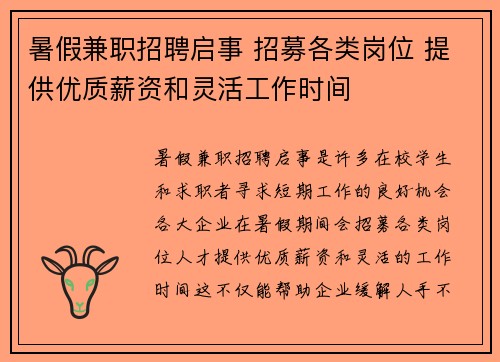 暑假兼职招聘启事 招募各类岗位 提供优质薪资和灵活工作时间

暑假兼职招聘启事是许多在校学生和求职者寻求短期工作的良好机会各大企业在暑假期间会招募各类岗位人才提供优质薪资和灵活的工作时间这不仅能帮助企业缓解人手不